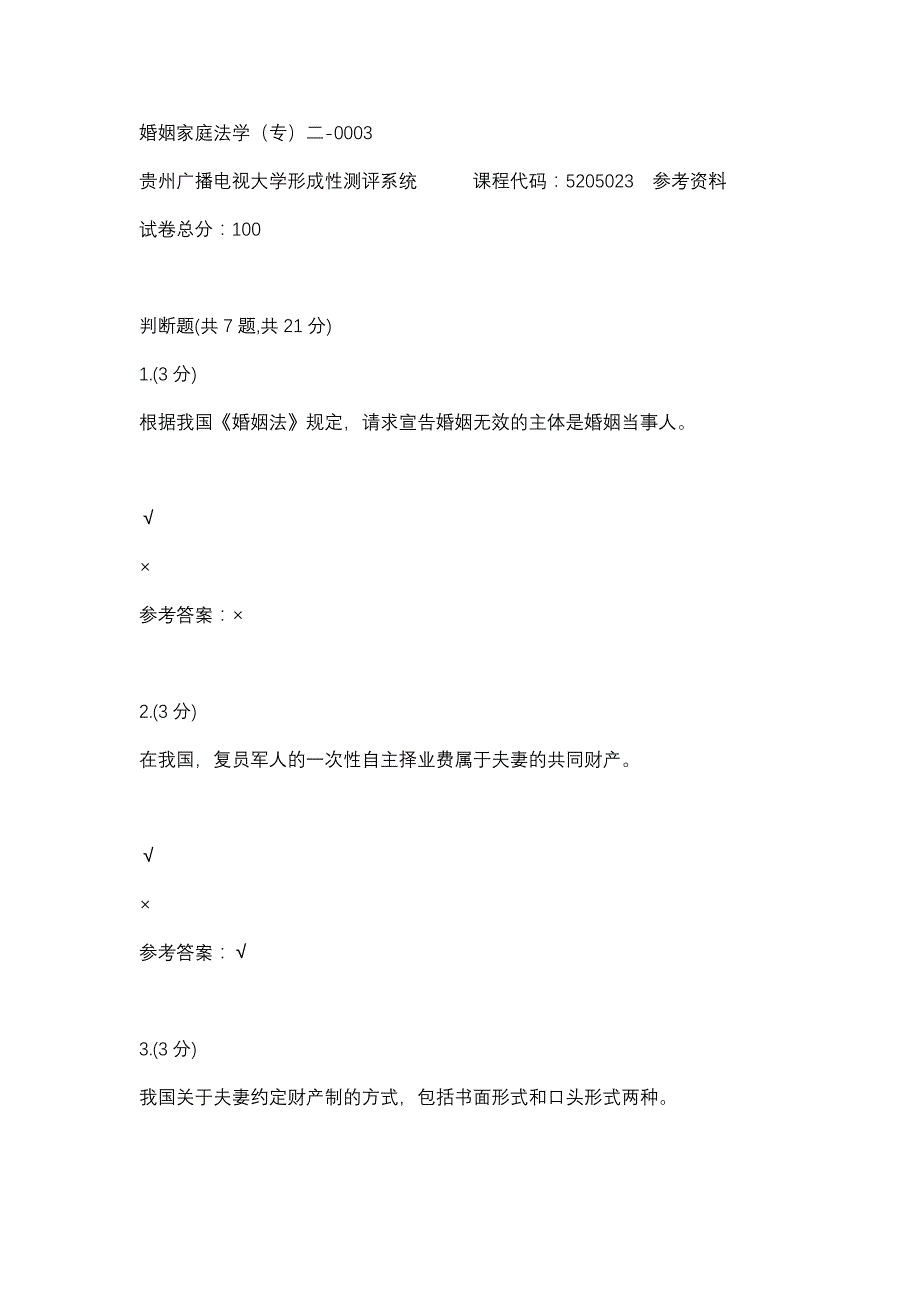 婚姻家庭法学（专）二-0003

贵州广播电视大学形成性测评系统　　课程代码：5205023　参考资料

试卷总分：100

判断题(共 7 题,共 21 分)

1.(3 分)

根据我国《婚姻法》规定，请求宣告婚姻无效的主体是婚姻当事人。

√

×

参考答案：×

2.(3 分)

在我国，复员军人的一次性自主择业费属于夫妻的共同财产。

√

×

参考答案：√

3.(3 分)

我国关于夫妻约定财产制的方式，包括书面形式和口头形式两种。